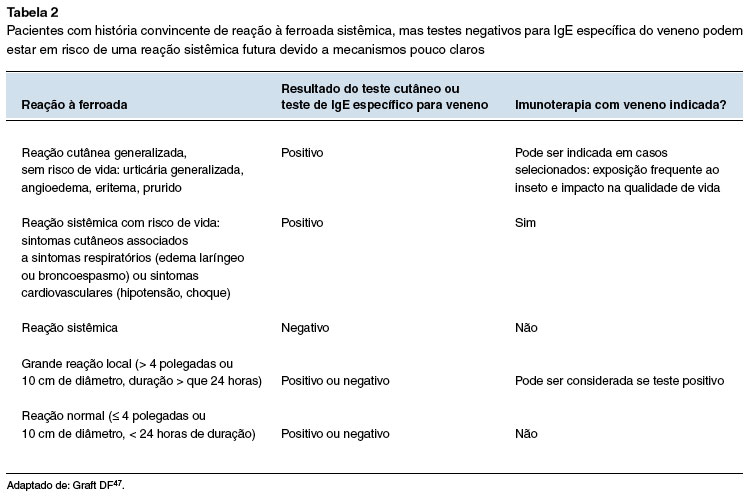 Tabela 2
Pacientes com história convincente de reação à ferroada sistêmica, mas testes negativos para IgE específica do veneno podem estar em risco de uma reação sistêmica futura devido a mecanismos pouco claros

| Reação à ferroada | Resultado do teste cutâneo ou teste de IgE específico para veneno | Imunoterapia com veneno indicada? |
|---|---|---|
| Reação cutânea generalizada, sem risco de vida: urticária generalizada, angioedema, eritema, prurido | Positivo | Pode ser indicada em casos selecionados: exposição frequente ao inseto e impacto na qualidade de vida |
| Reação sistêmica com risco de vida: sintomas cutâneos associados a sintomas respiratórios (edema laríngeo ou broncoespasmo) ou sintomas cardiovasculares (hipotensão, choque) | Positivo | Sim |
| Reação sistêmica | Negativo | Não |
| Grande reação local (> 4 polegadas ou 10 cm de diâmetro, duração > que 24 horas) | Positivo ou negativo | Pode ser considerada se teste positivo |
| Reação normal (≤ 4 polegadas ou 10 cm de diâmetro, < 24 horas de duração) | Positivo ou negativo | Não |

Adaptado de: Graft DF$^{47}$.